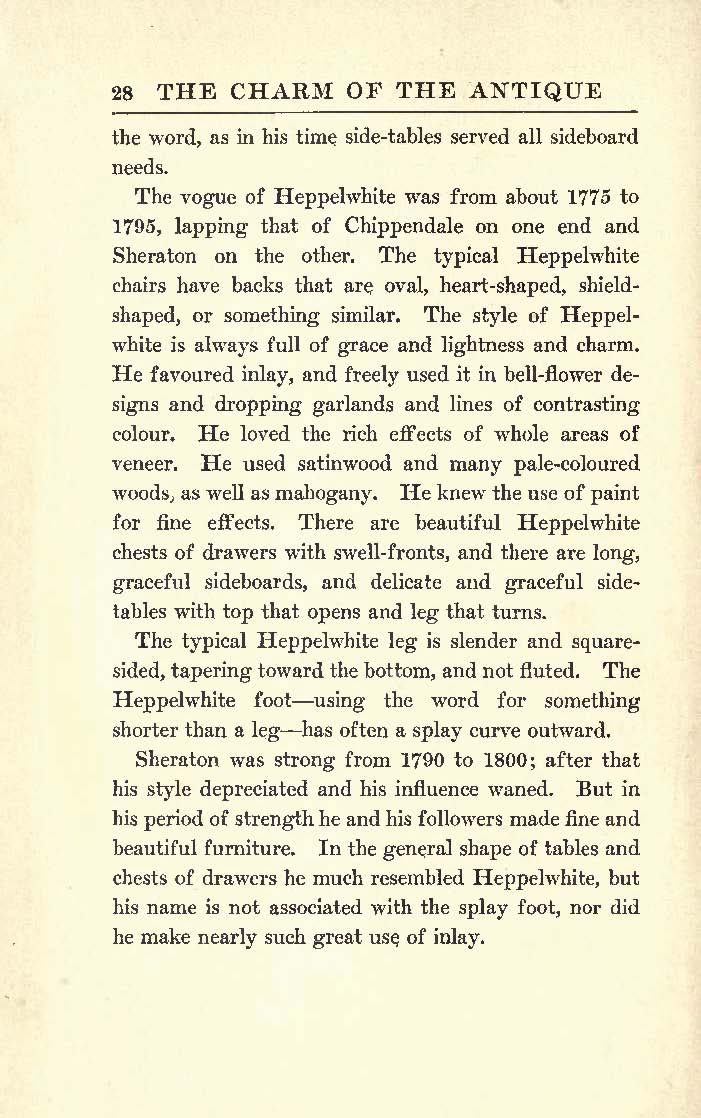 28 THE CHARM OF THE ANTIQUE

the word, as in his time side-tables served all sideboard needs.

The vogue of Heppelwhite was from about 1775 to 1795, lapping that of Chippendale on one end and Sheraton on the other. The typical Heppelwhite chairs have backs that are oval, heart-shaped, shield-shaped, or something similar. The style of Heppelwhite is always full of grace and lightness and charm. He favoured inlay, and freely used it in bell-flower designs and dropping garlands and lines of contrasting colour. He loved the rich effects of whole areas of veneer. He used satinwood and many pale-coloured woods, as well as mahogany. He knew the use of paint for fine effects. There are beautiful Heppelwhite chests of drawers with swell-fronts, and there are long, graceful sideboards, and delicate and graceful side-tables with top that opens and leg that turns.

The typical Heppelwhite leg is slender and square-sided, tapering toward the bottom, and not fluted. The Heppelwhite foot—using the word for something shorter than a leg—has often a splay curve outward.

Sheraton was strong from 1790 to 1800; after that his style depreciated and his influence waned. But in his period of strength he and his followers made fine and beautiful furniture. In the general shape of tables and chests of drawers he much resembled Heppelwhite, but his name is not associated with the splay foot, nor did he make nearly such great use of inlay.